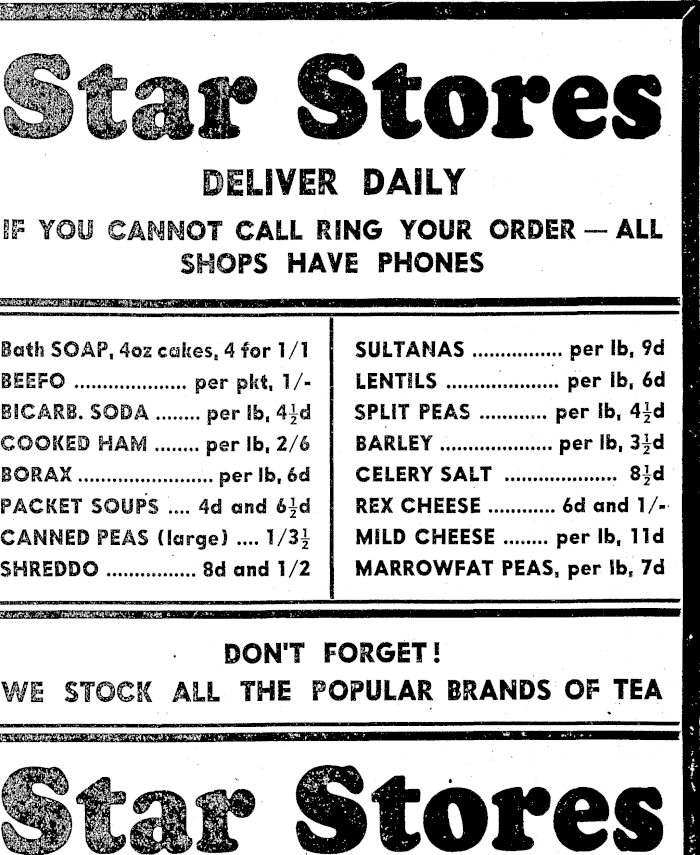 Star Stores

DELIVER DAILY

IF YOU CANNOT CALL RING YOUR ORDER — ALL SHOPS HAVE PHONES

Bath SOAP, 4oz cakes, 4 for 1/1
BEEFO per pkt, 1/-
BICARB. SODA per lb, $4\frac{1}{2}$d
COOKED HAM per lb, 2/6
BORAX per lb, 6d
PACKET SOUPS 4d and $6\frac{1}{2}$d
CANNED PEAS (large) $1/3\frac{1}{2}$
SHREDDO 8d and 1/2

SULTANAS per lb, 9d
LENTILS per lb, 6d
SPLIT PEAS per lb, $4\frac{1}{2}$d
BARLEY per lb, $3\frac{1}{2}$d
CELERY SALT $8\frac{1}{2}$d
REX CHEESE 6d and 1/-
MILD CHEESE per lb, 11d
MARROWFAT PEAS, per lb, 7d

DON'T FORGET!
WE STOCK ALL THE POPULAR BRANDS OF TEA

Star Stores